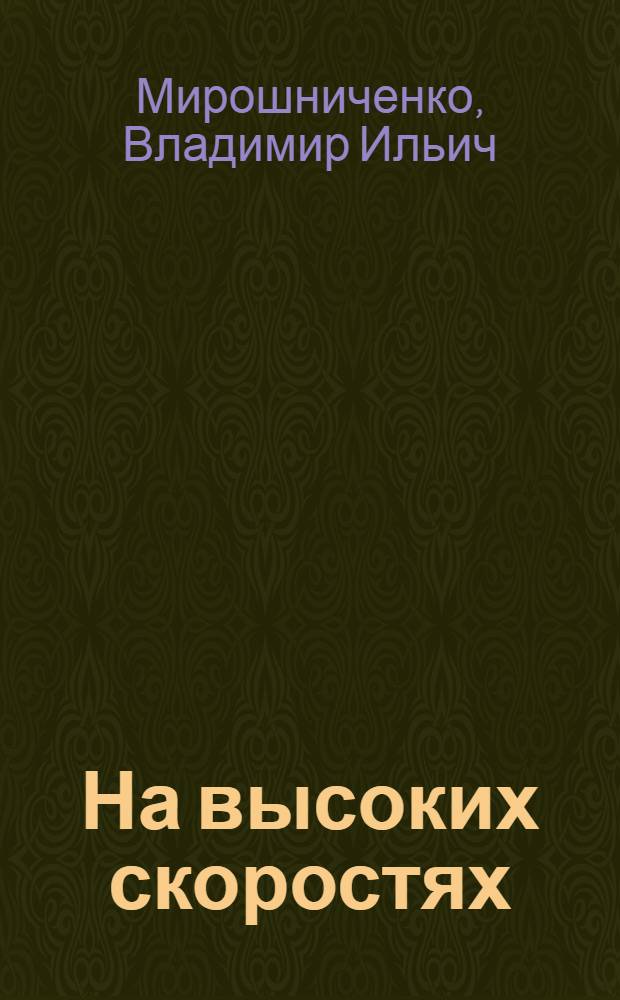 Мирошниченко, Владимир Ильич

На высоких скоростях